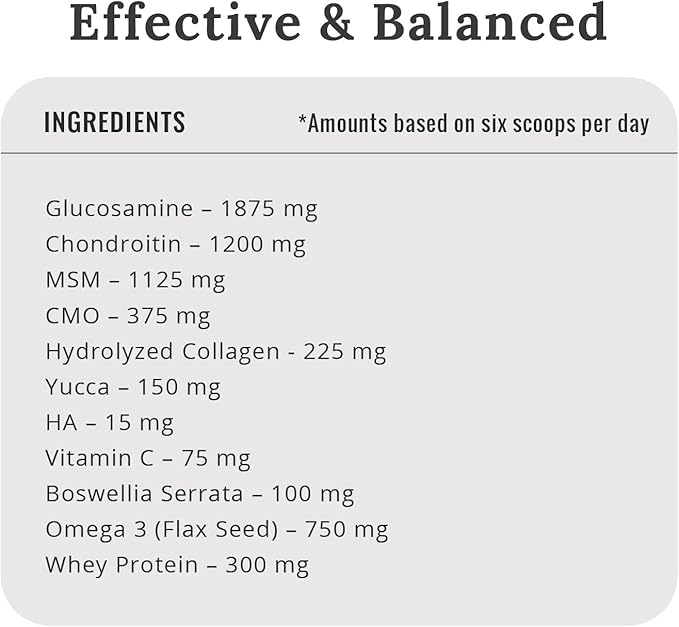 Effective & Balanced

INGREDIENTS *Amounts based on six scoops per day

Glucosamine – 1875 mg
Chondroitin – 1200 mg
MSM – 1125 mg
CMO – 375 mg
Hydrolyzed Collagen - 225 mg
Yucca – 150 mg
HA – 15 mg
Vitamin C – 75 mg
Boswellia Serrata – 100 mg
Omega 3 (Flax Seed) – 750 mg
Whey Protein – 300 mg